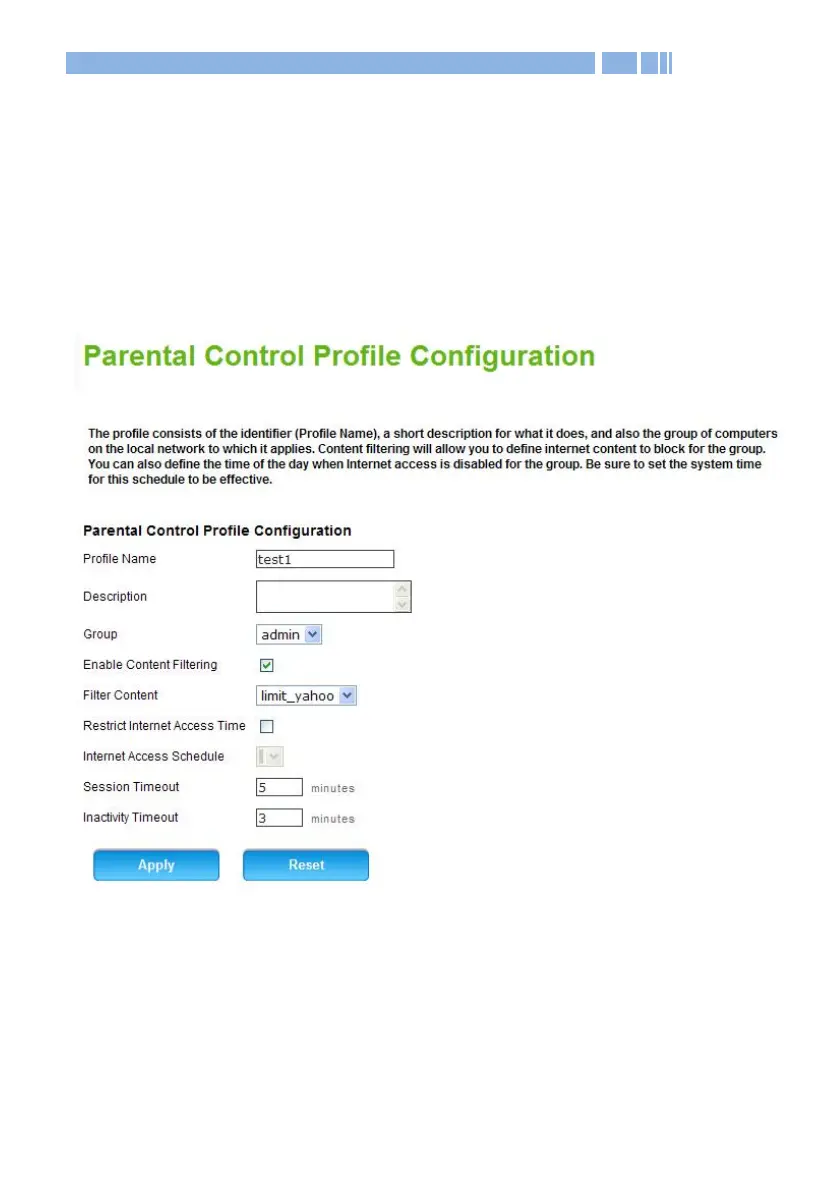 Parental Control Profile Configuration

The profile consists of the identifier (Profile Name), a short description for what it does, and also the group of computers on the local network to which it applies. Content filtering will allow you to define internet content to block for the group. You can also define the time of the day when Internet access is disabled for the group. Be sure to set the system time for this schedule to be effective.

Parental Control Profile Configuration

Profile Name test1

Description

Group admin

Enable Content Filtering

Filter Content limit_yahoo

Restrict Internet Access Time

Internet Access Schedule

Session Timeout 5 minutes

Inactivity Timeout 3 minutes

Apply Reset